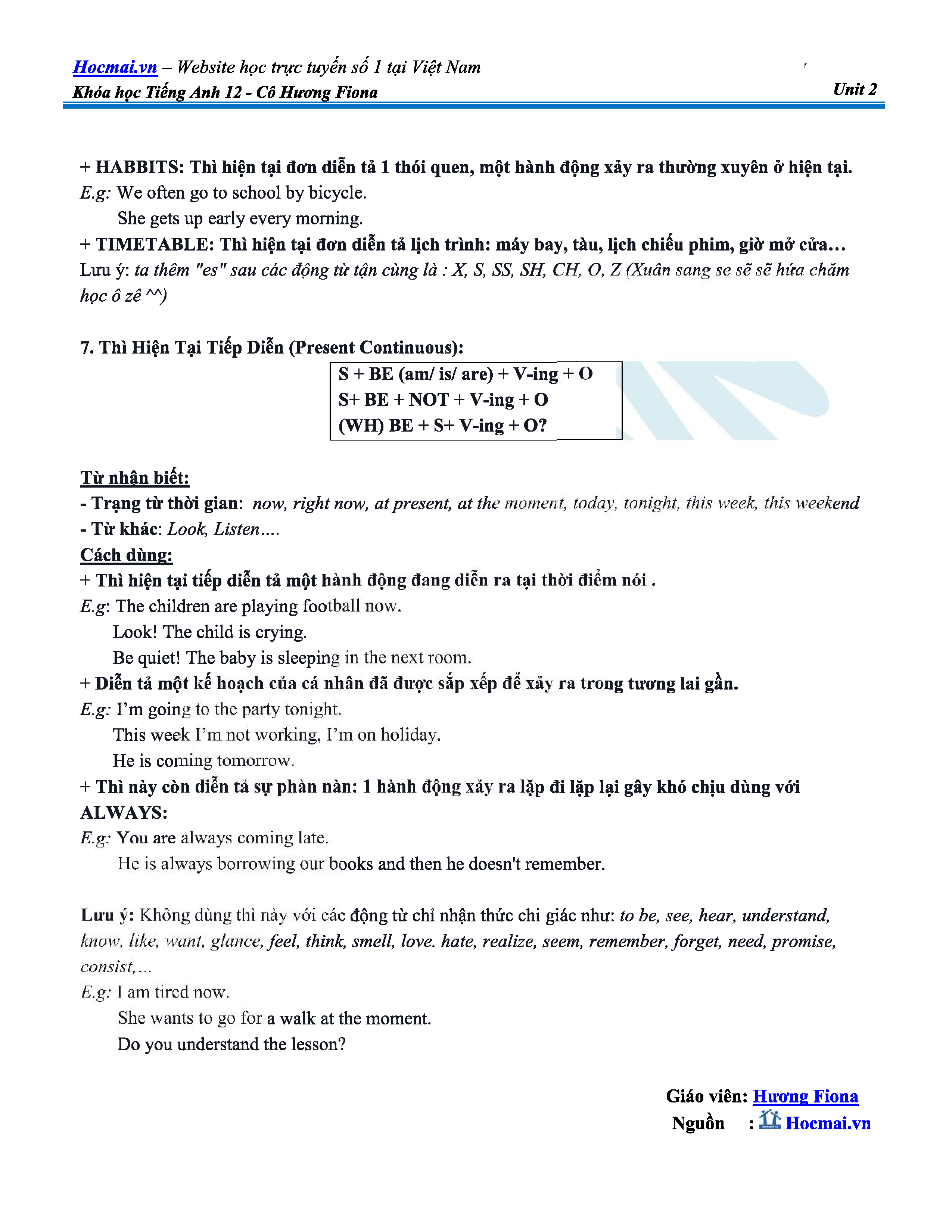 Hocmai.vn – Website học trực tuyến số 1 tại Việt Nam
Khóa học Tiếng Anh 12 - Cô Hương Fiona
Unit 2

+ HABBITS: Thì hiện tại đơn diễn tả 1 thói quen, một hành động xảy ra thường xuyên ở hiện tại.
E.g: We often go to school by bicycle.
She gets up early every morning.
+ TIMETABLE: Thì hiện tại đơn diễn tả lịch trình: máy bay, tàu, lịch chiếu phim, giờ mở cửa…
Lưu ý: ta thêm "es" sau các động từ tận cùng là : X, S, SS, SH, CH, O, Z (Xuân sang se sẽ sẽ hứa chăm học ô zê ^^)

7. Thì Hiện Tại Tiếp Diễn (Present Continuous):
S + BE (am/ is/ are) + V-ing + O
S+ BE + NOT + V-ing + O
(WH) BE + S+ V-ing + O?

Từ nhận biết:
- Trạng từ thời gian: now, right now, at present, at the moment, today, tonight, this week, this weekend
- Từ khác: Look, Listen….
Cách dùng:
+ Thì hiện tại tiếp diễn tả một hành động đang diễn ra tại thời điểm nói .
E.g: The children are playing football now.
Look! The child is crying.
Be quiet! The baby is sleeping in the next room.
+ Diễn tả một kế hoạch của cá nhân đã được sắp xếp để xảy ra trong tương lai gần.
E.g: I'm going to the party tonight.
This week I'm not working, I'm on holiday.
He is coming tomorrow.
+ Thì này còn diễn tả sự phàn nàn: 1 hành động xảy ra lặp đi lặp lại gây khó chịu dùng với ALWAYS:
E.g: You are always coming late.
He is always borrowing our books and then he doesn't remember.

Lưu ý: Không dùng thì này với các động từ chỉ nhận thức chi giác như: to be, see, hear, understand, know, like, want, glance, feel, think, smell, love. hate, realize, seem, remember, forget, need, promise, consist,…
E.g: I am tired now.
She wants to go for a walk at the moment.
Do you understand the lesson?

Giáo viên: Hương Fiona
Nguồn : Hocmai.vn